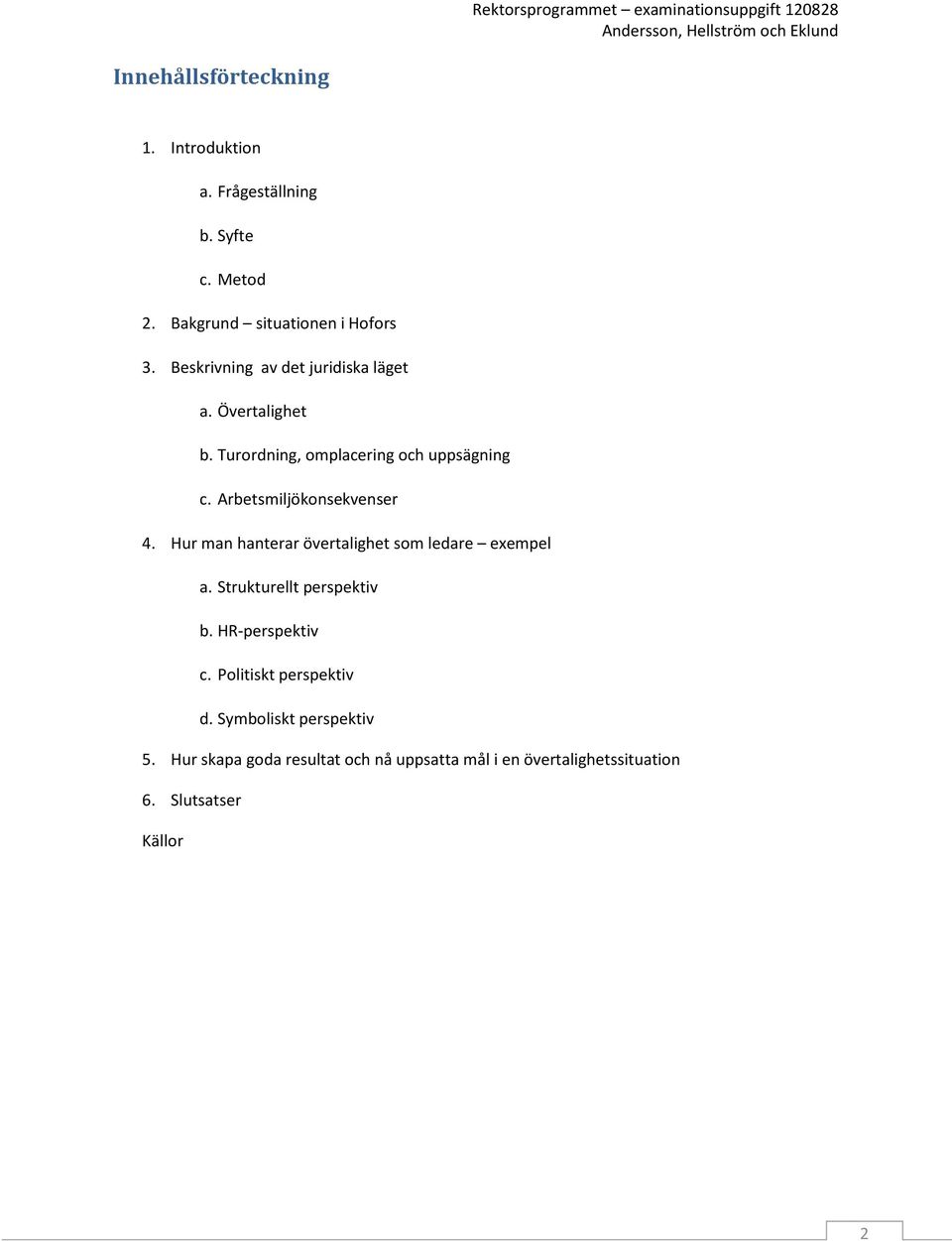 Rektorsprogrammet – examinationsuppgift 120828
Andersson, Hellström och Eklund

Innehållsförteckning

1. Introduktion

a. Frågeställning

b. Syfte

c. Metod

2. Bakgrund – situationen i Hofors

3. Beskrivning av det juridiska läget

a. Övertalighet

b. Turordning, omplacering och uppsägning

c. Arbetsmiljökonsekvenser

4. Hur man hanterar övertalighet som ledare – exempel

a. Strukturellt perspektiv

b. HR-perspektiv

c. Politiskt perspektiv

d. Symboliskt perspektiv

5. Hur skapa goda resultat och nå uppsatta mål i en övertalighetssituation

6. Slutsatser

Källor

2